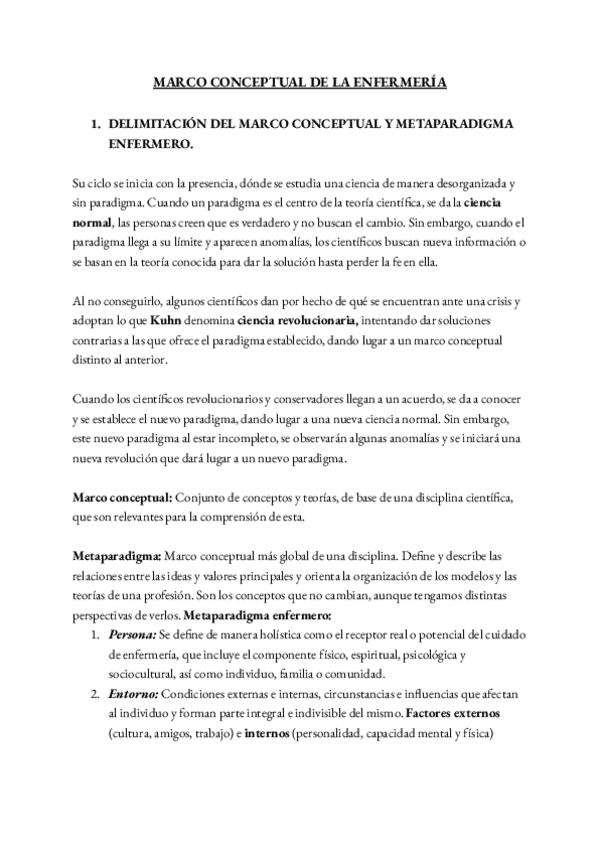 MARCO CONCEPTUAL DE LA ENFERMERÍA

1. DELIMITACIÓN DEL MARCO CONCEPTUAL Y METAPARADIGMA ENFERMERO.

Su ciclo se inicia con la presencia, dónde se estudia una ciencia de manera desorganizada y sin paradigma. Cuando un paradigma es el centro de la teoría científica, se da la ciencia normal, las personas creen que es verdadero y no buscan el cambio. Sin embargo, cuando el paradigma llega a su límite y aparecen anomalías, los científicos buscan nueva información o se basan en la teoría conocida para dar la solución hasta perder la fe en ella.

Al no conseguirlo, algunos científicos dan por hecho de qué se encuentran ante una crisis y adoptan lo que Kuhn denomina ciencia revolucionaria, intentando dar soluciones contrarias a las que ofrece el paradigma establecido, dando lugar a un marco conceptual distinto al anterior.

Cuando los científicos revolucionarios y conservadores llegan a un acuerdo, se da a conocer y se establece el nuevo paradigma, dando lugar a una nueva ciencia normal. Sin embargo, este nuevo paradigma al estar incompleto, se observarán algunas anomalías y se iniciará una nueva revolución que dará lugar a un nuevo paradigma.

Marco conceptual: Conjunto de conceptos y teorías, de base de una disciplina científica, que son relevantes para la comprensión de esta.

Metaparadigma: Marco conceptual más global de una disciplina. Define y describe las relaciones entre las ideas y valores principales y orienta la organización de los modelos y las teorías de una profesión. Son los conceptos que no cambian, aunque tengamos distintas perspectivas de verlos. Metaparadigma enfermero:
1. Persona: Se define de manera holística como el receptor real o potencial del cuidado de enfermería, que incluye el componente físico, espiritual, psicológica y sociocultural, así como individuo, familia o comunidad.
2. Entorno: Condiciones externas e internas, circunstancias e influencias que afectan al individuo y forman parte integral e indivisible del mismo. Factores externos (cultura, amigos, trabajo) e internos (personalidad, capacidad mental y física)